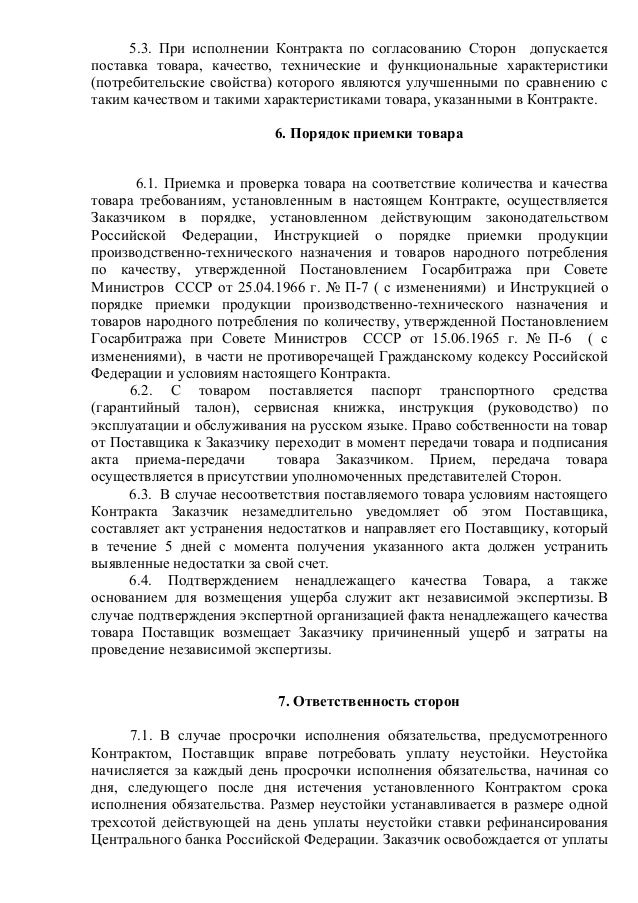 5.3. При исполнении Контракта по согласованию Сторон допускается поставка товара, качество, технические и функциональные характеристики (потребительские свойства) которого являются улучшенными по сравнению с таким качеством и такими характеристиками товара, указанными в Контракте.

6. Порядок приемки товара

6.1. Приемка и проверка товара на соответствие количества и качества товара требованиям, установленным в настоящем Контракте, осуществляется Заказчиком в порядке, установленном действующим законодательством Российской Федерации, Инструкцией о порядке приемки продукции производственно-технического назначения и товаров народного потребления по качеству, утвержденной Постановлением Госарбитража при Совете Министров СССР от 25.04.1966 г. № П-7 ( с изменениями) и Инструкцией о порядке приемки продукции производственно-технического назначения и товаров народного потребления по количеству, утвержденной Постановлением Госарбитража при Совете Министров СССР от 15.06.1965 г. № П-6 ( с изменениями), в части не противоречащей Гражданскому кодексу Российской Федерации и условиям настоящего Контракта.

6.2. С товаром поставляется паспорт транспортного средства (гарантийный талон), сервисная книжка, инструкция (руководство) по эксплуатации и обслуживания на русском языке. Право собственности на товар от Поставщика к Заказчику переходит в момент передачи товара и подписания акта приема-передачи товара Заказчиком. Прием, передача товара осуществляется в присутствии уполномоченных представителей Сторон.

6.3. В случае несоответствия поставляемого товара условиям настоящего Контракта Заказчик незамедлительно уведомляет об этом Поставщика, составляет акт устранения недостатков и направляет его Поставщику, который в течение 5 дней с момента получения указанного акта должен устранить выявленные недостатки за свой счет.

6.4. Подтверждением ненадлежащего качества Товара, а также основанием для возмещения ущерба служит акт независимой экспертизы. В случае подтверждения экспертной организацией факта ненадлежащего качества товара Поставщик возмещает Заказчику причиненный ущерб и затраты на проведение независимой экспертизы.

7. Ответственность сторон

7.1. В случае просрочки исполнения обязательства, предусмотренного Контрактом, Поставщик вправе потребовать уплату неустойки. Неустойка начисляется за каждый день просрочки исполнения обязательства, начиная со дня, следующего после дня истечения установленного Контрактом срока исполнения обязательства. Размер неустойки устанавливается в размере одной трехсотой действующей на день уплаты неустойки ставки рефинансирования Центрального банка Российской Федерации. Заказчик освобождается от уплаты